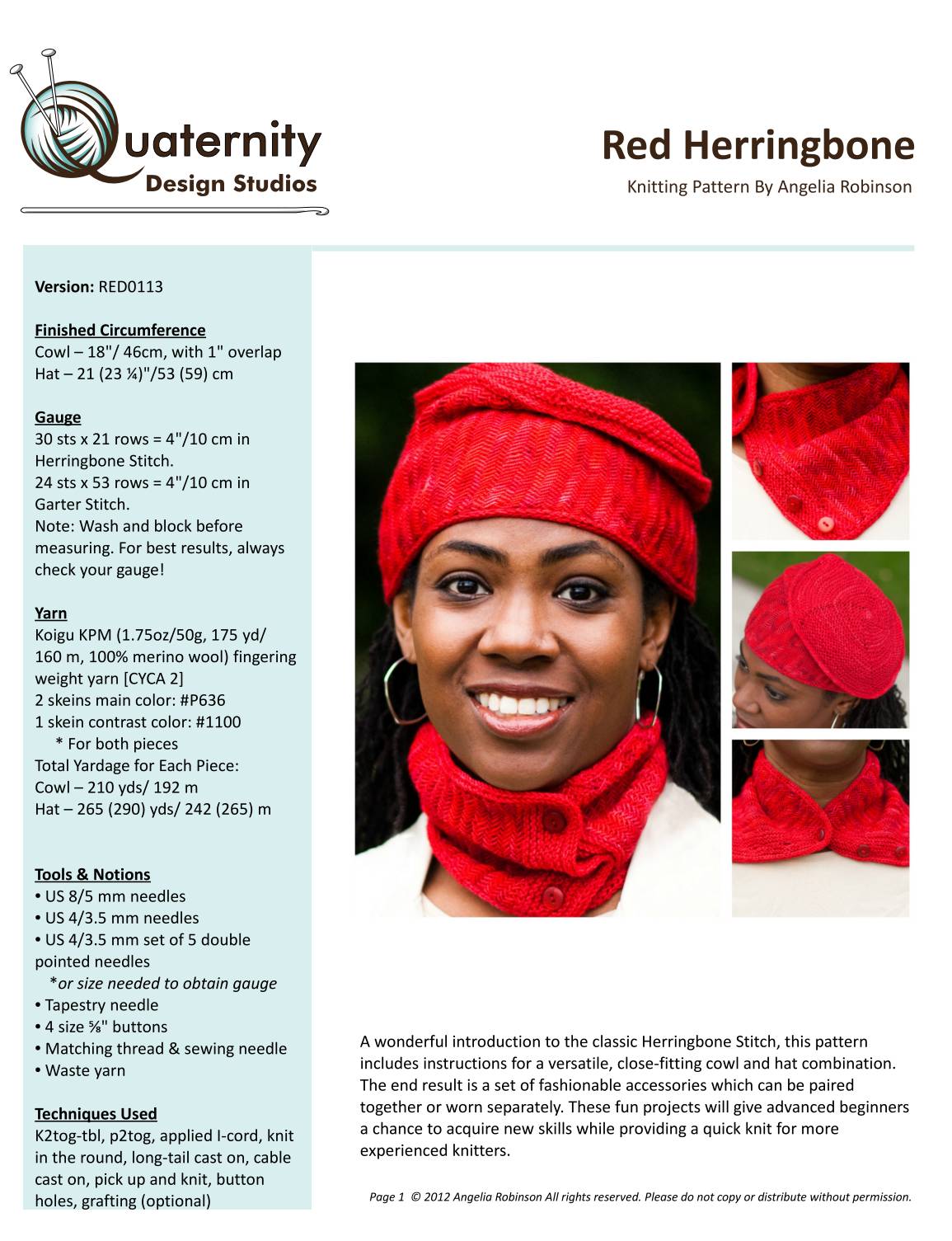 Quaternity
Design Studios

Red Herringbone

Knitting Pattern By Angelia Robinson

Version: RED0113

Finished Circumference
Cowl – 18"/ 46cm, with 1" overlap
Hat – 21 (23 ¼)"/53 (59) cm

Gauge
30 sts x 21 rows = 4"/10 cm in Herringbone Stitch.
24 sts x 53 rows = 4"/10 cm in Garter Stitch.
Note: Wash and block before measuring. For best results, always check your gauge!

Yarn
Koigu KPM (1.75oz/50g, 175 yd/ 160 m, 100% merino wool) fingering weight yarn [CYCA 2]
2 skeins main color: #P636
1 skein contrast color: #1100
* For both pieces
Total Yardage for Each Piece:
Cowl – 210 yds/ 192 m
Hat – 265 (290) yds/ 242 (265) m

Tools & Notions
• US 8/5 mm needles
• US 4/3.5 mm needles
• US 4/3.5 mm set of 5 double pointed needles
*or size needed to obtain gauge
• Tapestry needle
• 4 size ⅝" buttons
• Matching thread & sewing needle
• Waste yarn

Techniques Used
K2tog-tbl, p2tog, applied I-cord, knit in the round, long-tail cast on, cable cast on, pick up and knit, button holes, grafting (optional)

A wonderful introduction to the classic Herringbone Stitch, this pattern includes instructions for a versatile, close-fitting cowl and hat combination. The end result is a set of fashionable accessories which can be paired together or worn separately. These fun projects will give advanced beginners a chance to acquire new skills while providing a quick knit for more experienced knitters.

Page 1 © 2012 Angelia Robinson All rights reserved. Please do not copy or distribute without permission.